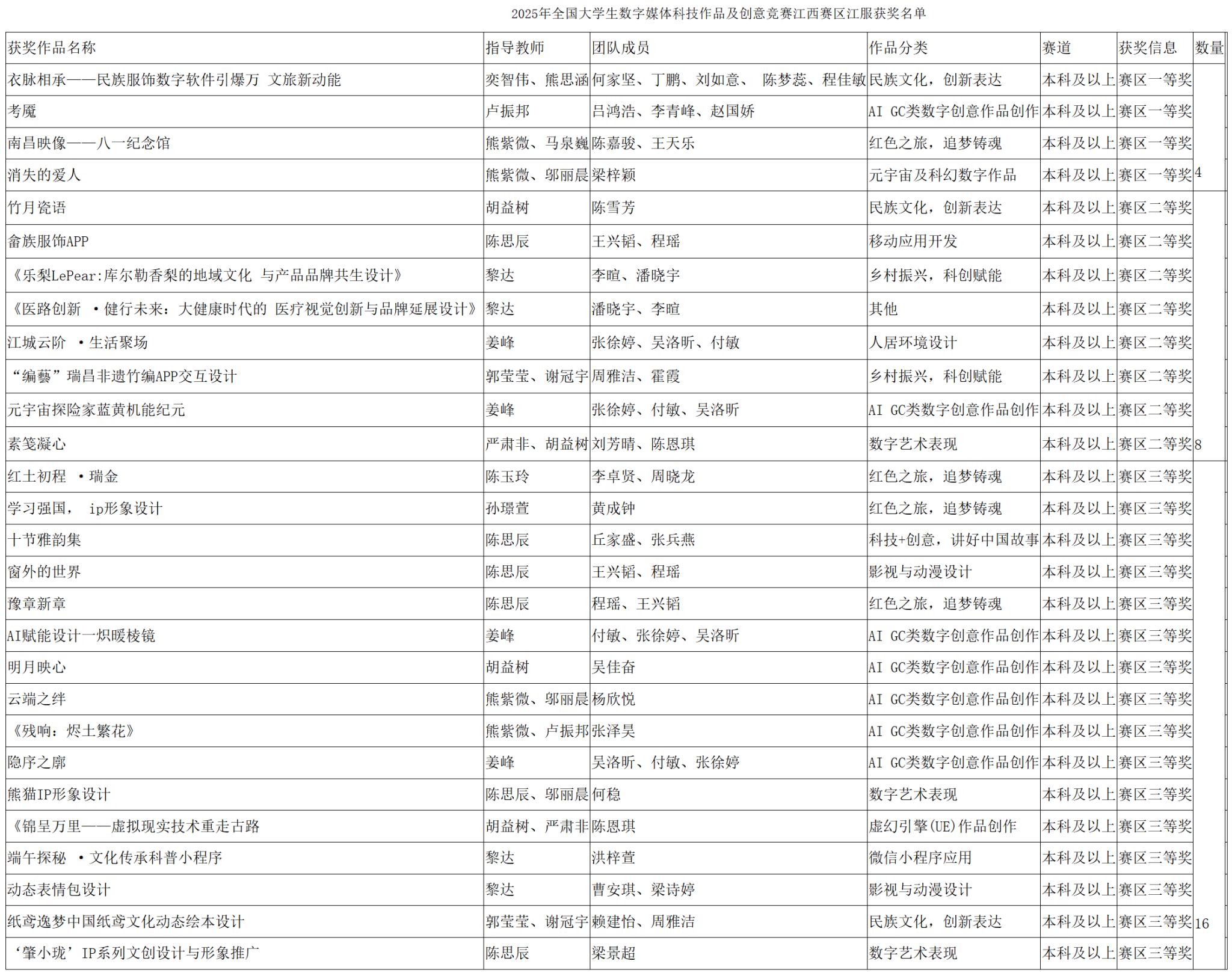 2025年全国大学生数字媒体科技作品及创意竞赛江西赛区江服获奖名单

| 获奖作品名称 | 指导教师 | 团队成员 | 作品分类 | 赛道 | 获奖信息 | 数量 |
|---|---|---|---|---|---|---|
| 衣脉相承——民族服饰数字软件引爆万 文旅新动能 | 奕智伟、熊思涵 | 何家坚、丁鹏、刘如意、 陈梦蕊、程佳敏 | 民族文化，创新表达 | 本科及以上 | 赛区一等奖 | |
| 考魇 | 卢振邦 | 吕鸿浩、李青峰、赵国娇 | AI GC类数字创意作品创作 | 本科及以上 | 赛区一等奖 | |
| 南昌映像——八一纪念馆 | 熊紫微、马泉巍 | 陈嘉骏、王天乐 | 红色之旅，追梦铸魂 | 本科及以上 | 赛区一等奖 | |
| 消失的爱人 | 熊紫微、邬丽晨 | 梁梓颖 | 元宇宙及科幻数字作品 | 本科及以上 | 赛区一等奖 | 4 |
| 竹月瓷语 | 胡益树 | 陈雪芳 | 民族文化，创新表达 | 本科及以上 | 赛区二等奖 | |
| 畲族服饰APP | 陈思辰 | 王兴韬、程瑶 | 移动应用开发 | 本科及以上 | 赛区二等奖 | |
| 《乐梨LePear:库尔勒香梨的地域文化 与产品品牌共生设计》 | 黎达 | 李暄、潘晓宇 | 乡村振兴，科创赋能 | 本科及以上 | 赛区二等奖 | |
| 《医路创新 ·健行未来：大健康时代的 医疗视觉创新与品牌延展设计》 | 黎达 | 潘晓宇、李暄 | 其他 | 本科及以上 | 赛区二等奖 | |
| 江城云阶 ·生活聚场 | 姜峰 | 张徐婷、吴洛昕、付敏 | 人居环境设计 | 本科及以上 | 赛区二等奖 | |
| “编藝”瑞昌非遗竹编APP交互设计 | 郭莹莹、谢冠宇 | 周雅洁、霍霞 | 乡村振兴，科创赋能 | 本科及以上 | 赛区二等奖 | |
| 元宇宙探险家蓝黄机能纪元 | 姜峰 | 张徐婷、付敏、吴洛昕 | AI GC类数字创意作品创作 | 本科及以上 | 赛区二等奖 | |
| 素笺凝心 | 严肃非、胡益树 | 刘芳晴、陈恩琪 | 数字艺术表现 | 本科及以上 | 赛区二等奖 | 8 |
| 红土初程 ·瑞金 | 陈玉玲 | 李卓贤、周晓龙 | 红色之旅，追梦铸魂 | 本科及以上 | 赛区三等奖 | |
| 学习强国， ip形象设计 | 孙璟萱 | 黄成钟 | 红色之旅，追梦铸魂 | 本科及以上 | 赛区三等奖 | |
| 十节雅韵集 | 陈思辰 | 丘家盛、张兵燕 | 科技+创意，讲好中国故事 | 本科及以上 | 赛区三等奖 | |
| 窗外的世界 | 陈思辰 | 王兴韬、程瑶 | 影视与动漫设计 | 本科及以上 | 赛区三等奖 | |
| 豫章新章 | 陈思辰 | 程瑶、王兴韬 | 红色之旅，追梦铸魂 | 本科及以上 | 赛区三等奖 | |
| AI赋能设计一炽暖棱镜 | 姜峰 | 付敏、张徐婷、吴洛昕 | AI GC类数字创意作品创作 | 本科及以上 | 赛区三等奖 | |
| 明月映心 | 胡益树 | 吴佳奋 | AI GC类数字创意作品创作 | 本科及以上 | 赛区三等奖 | |
| 云端之绊 | 熊紫微、邬丽晨 | 杨欣悦 | AI GC类数字创意作品创作 | 本科及以上 | 赛区三等奖 | |
| 《残响：烬土繁花》 | 熊紫微、卢振邦 | 张泽昊 | AI GC类数字创意作品创作 | 本科及以上 | 赛区三等奖 | |
| 隐序之廓 | 姜峰 | 吴洛昕、付敏、张徐婷 | AI GC类数字创意作品创作 | 本科及以上 | 赛区三等奖 | |
| 熊猫IP形象设计 | 陈思辰、邬丽晨 | 何稳 | 数字艺术表现 | 本科及以上 | 赛区三等奖 | |
| 《锦呈万里——虚拟现实技术重走古路 | 胡益树、严肃非 | 陈恩琪 | 虚幻引擎(UE)作品创作 | 本科及以上 | 赛区三等奖 | |
| 端午探秘 ·文化传承科普小程序 | 黎达 | 洪梓萱 | 微信小程序应用 | 本科及以上 | 赛区三等奖 | |
| 动态表情包设计 | 黎达 | 曹安琪、梁诗婷 | 影视与动漫设计 | 本科及以上 | 赛区三等奖 | |
| 纸鸢逸梦中国纸鸢文化动态绘本设计 | 郭莹莹、谢冠宇 | 赖建怡、周雅洁 | 民族文化，创新表达 | 本科及以上 | 赛区三等奖 | 16 |
| ‘肇小珑’IP系列文创设计与形象推广 | 陈思辰 | 梁景超 | 数字艺术表现 | 本科及以上 | 赛区三等奖 | |